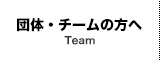 団体・チームの方へ
Team